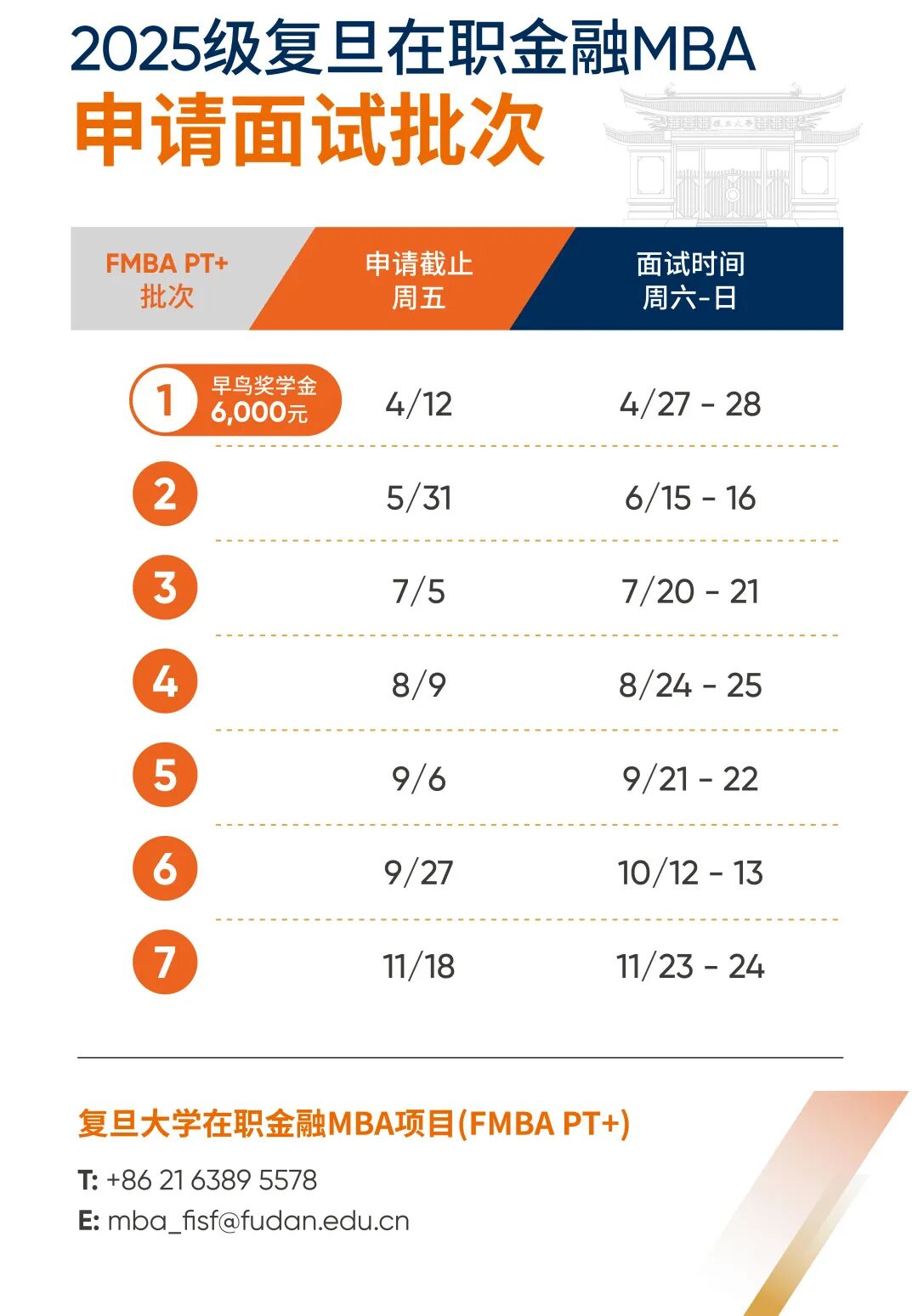 2025级复旦在职金融MBA
申请面试批次

| FMBA PT+ 批次 | 申请截止 周五 | 面试时间 周六-日 |
|---|---|---|
| 1 早鸟奖学金 6,000元 | 4/12 | 4/27 - 28 |
| 2 | 5/31 | 6/15 - 16 |
| 3 | 7/5 | 7/20 - 21 |
| 4 | 8/9 | 8/24 - 25 |
| 5 | 9/6 | 9/21 - 22 |
| 6 | 9/27 | 10/12 - 13 |
| 7 | 11/18 | 11/23 - 24 |

复旦大学在职金融MBA项目(FMBA PT+)

T: +86 21 6389 5578
E: mba_fisf@fudan.edu.cn